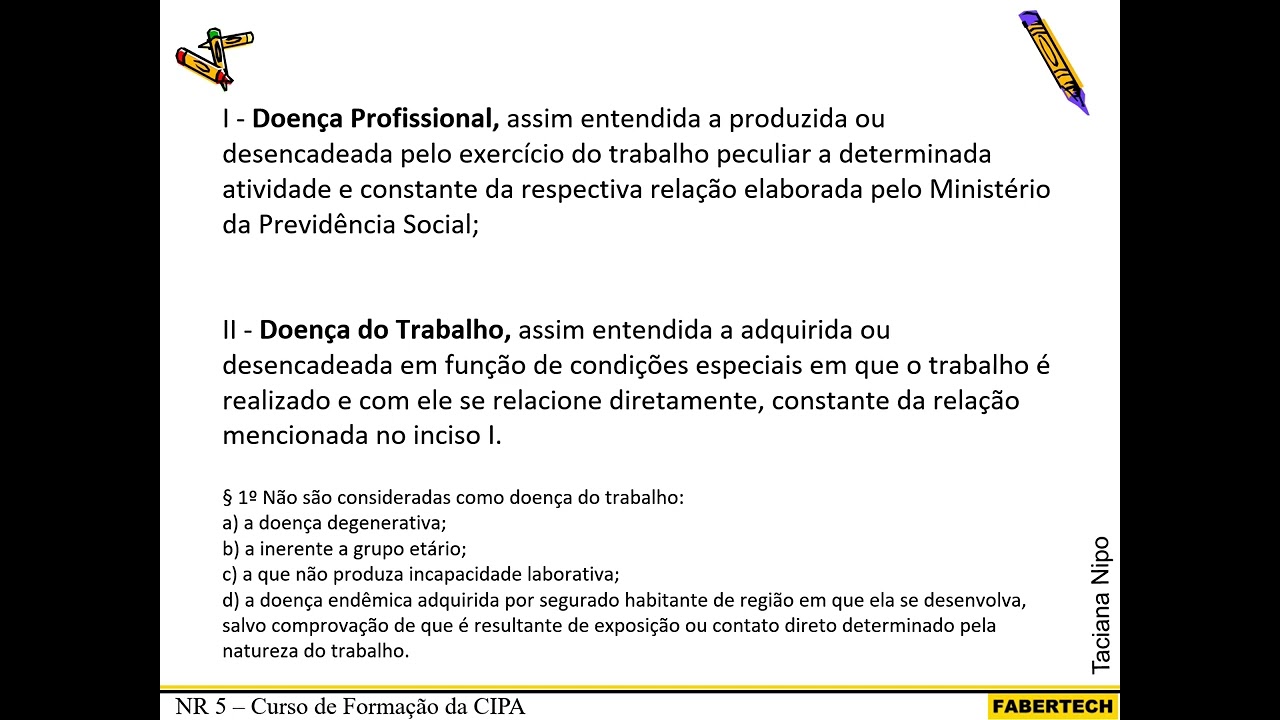 I - Doença Profissional, assim entendida a produzida ou desencadeada pelo exercício do trabalho peculiar a determinada atividade e constante da respectiva relação elaborada pelo Ministério da Previdência Social;

II - Doença do Trabalho, assim entendida a adquirida ou desencadeada em função de condições especiais em que o trabalho é realizado e com ele se relacione diretamente, constante da relação mencionada no inciso I.

§ 1º Não são consideradas como doença do trabalho:
a) a doença degenerativa;
b) a inerente a grupo etário;
c) a que não produza incapacidade laborativa;
d) a doença endêmica adquirida por segurado habitante de região em que ela se desenvolva, salvo comprovação de que é resultante de exposição ou contato direto determinado pela natureza do trabalho.

Taciana Nipo

NR 5 – Curso de Formação da CIPA

FABERTECH